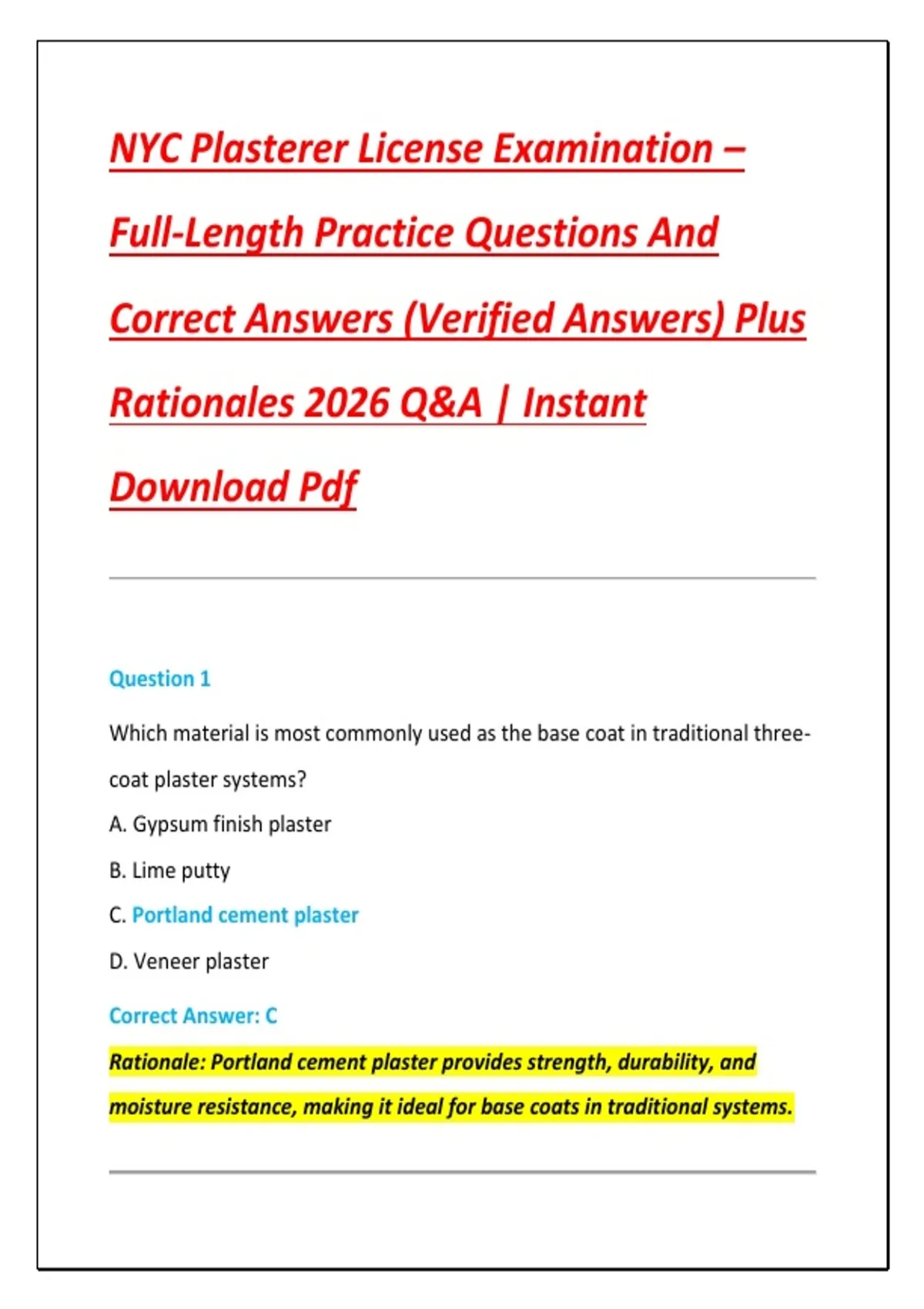 NYC Plasterer License Examination – Full-Length Practice Questions And Correct Answers (Verified Answers) Plus Rationales 2026 Q&A | Instant Download Pdf

Question 1

Which material is most commonly used as the base coat in traditional three-coat plaster systems?

A. Gypsum finish plaster

B. Lime putty

C. Portland cement plaster

D. Veneer plaster

Correct Answer: C

Rationale: Portland cement plaster provides strength, durability, and moisture resistance, making it ideal for base coats in traditional systems.